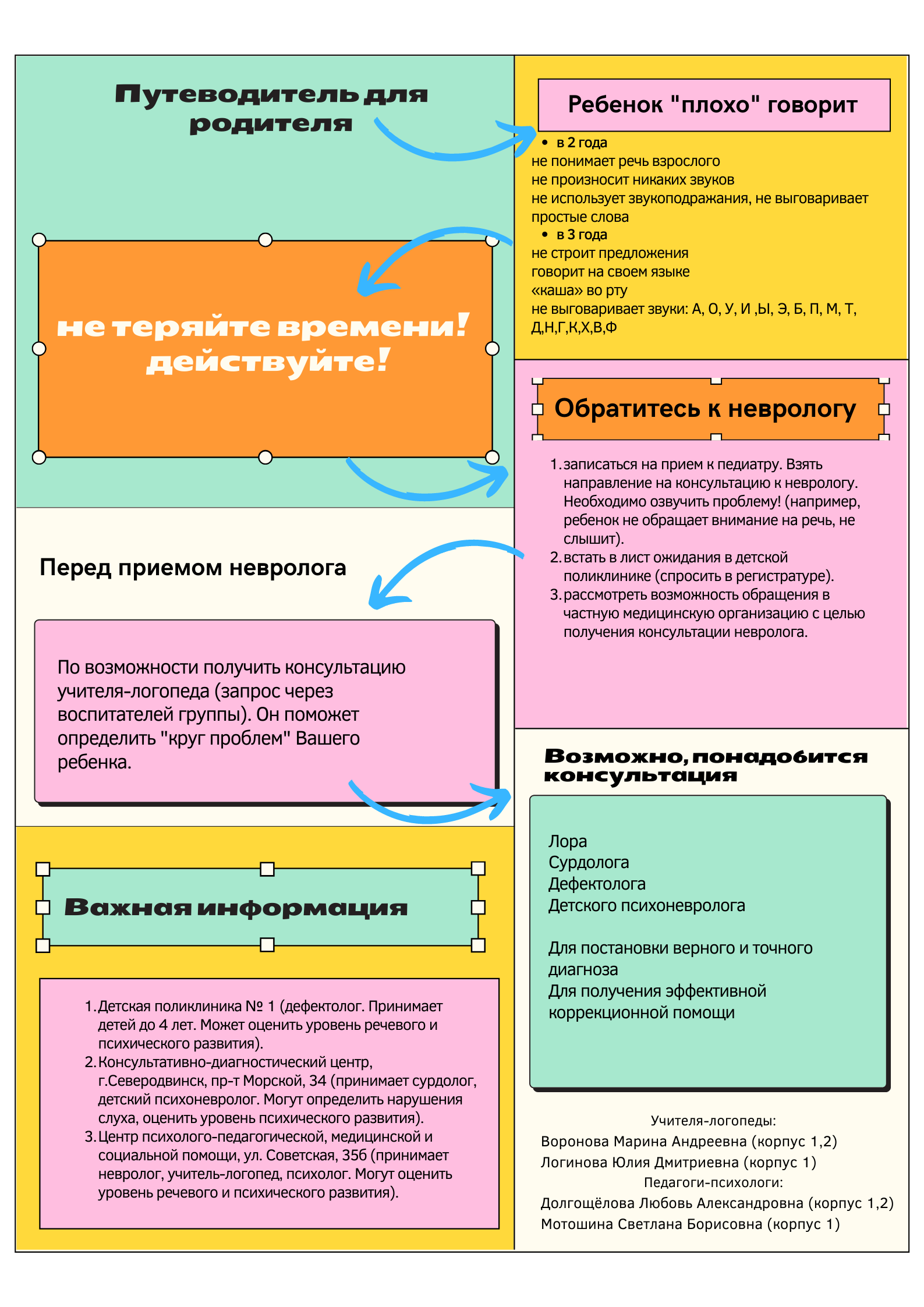 Путеводитель для родителя

не теряйте времени! действуйте!

Перед приемом невролога

По возможности получить консультацию учителя-логопеда (запрос через воспитателей группы). Он поможет определить "круг проблем" Вашего ребенка.

Важная информация

1. Детская поликлиника № 1 (дефектолог. Принимает детей до 4 лет. Может оценить уровень речевого и психического развития).
2. Консультативно-диагностический центр, г.Северодвинск, пр-т Морской, 34 (принимает сурдолог, детский психоневролог. Могут определить нарушения слуха, оценить уровень психического развития).
3. Центр психолого-педагогической, медицинской и социальной помощи, ул. Советская, 35б (принимает невролог, учитель-логопед, психолог. Могут оценить уровень речевого и психического развития).

Ребенок "плохо" говорит

• в 2 года
не понимает речь взрослого
не произносит никаких звуков
не использует звукоподражания, не выговаривает простые слова
• в 3 года
не строит предложения
говорит на своем языке
«каша» во рту
не выговаривает звуки: А, О, У, И ,Ы, Э, Б, П, М, Т, Д,Н,Г,К,Х,В,Ф

Обратитесь к неврологу

1. записаться на прием к педиатру. Взять направление на консультацию к неврологу. Необходимо озвучить проблему! (например, ребенок не обращает внимание на речь, не слышит).
2. встать в лист ожидания в детской поликлинике (спросить в регистратуре).
3. рассмотреть возможность обращения в частную медицинскую организацию с целью получения консультации невролога.

Возможно, понадобится консультация

Лора
Сурдолога
Дефектолога
Детского психоневролога

Для постановки верного и точного диагноза
Для получения эффективной коррекционной помощи

Учителя-логопеды:
Воронова Марина Андреевна (корпус 1,2)
Логинова Юлия Дмитриевна (корпус 1)
Педагоги-психологи:
Долгощёлова Любовь Александровна (корпус 1,2)
Мотошина Светлана Борисовна (корпус 1)